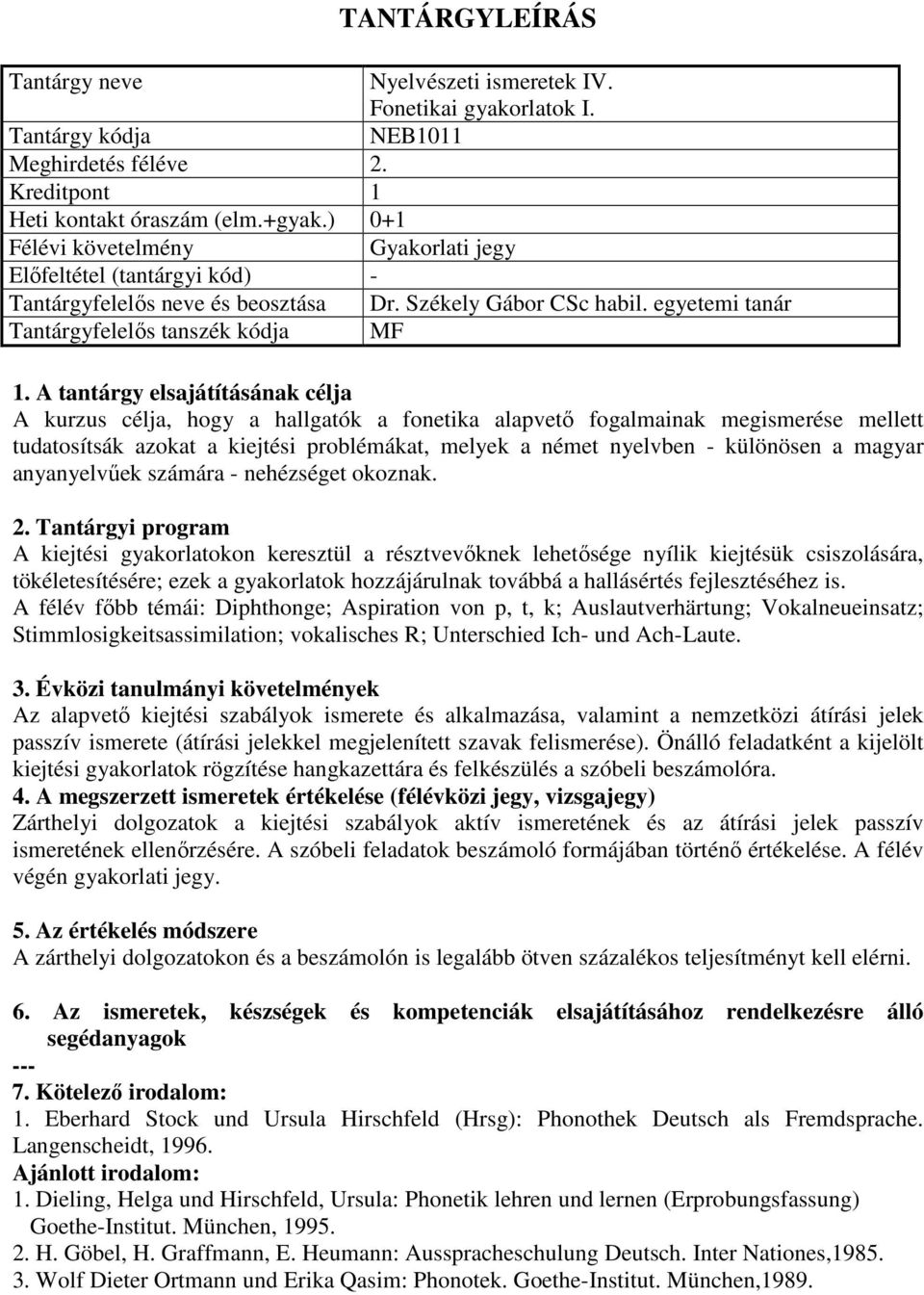 TANTÁRGYLEÍRÁS

| Tantárgy neve | Nyelvészeti ismeretek IV. Fonetikai gyakorlatok I. |
|---|---|
| Tantárgy kódja | NEB1011 |
| Meghirdetés féléve | 2. |
| Kreditpont | 1 |
| Heti kontakt óraszám (elm.+gyak.) | 0+1 |
| Félévi követelmény | Gyakorlati jegy |
| Előfeltétel (tantárgyi kód) | - |
| Tantárgyfelelős neve és beosztása | Dr. Székely Gábor CSc habil. egyetemi tanár |
| Tantárgyfelelős tanszék kódja | MF |

1. A tantárgy elsajátításának célja
A kurzus célja, hogy a hallgatók a fonetika alapvető fogalmainak megismerése mellett tudatosítsák azokat a kiejtési problémákat, melyek a német nyelvben - különösen a magyar anyanyelvűek számára - nehézséget okoznak.

2. Tantárgyi program
A kiejtési gyakorlatokon keresztül a résztvevőknek lehetősége nyílik kiejtésük csiszolására, tökéletesítésére; ezek a gyakorlatok hozzájárulnak továbbá a hallásértés fejlesztéséhez is.
A félév főbb témái: Diphthonge; Aspiration von p, t, k; Auslautverhärtung; Vokalneueinsatz; Stimmlosigkeitsassimilation; vokalisches R; Unterschied Ich- und Ach-Laute.

3. Évközi tanulmányi követelmények
Az alapvető kiejtési szabályok ismerete és alkalmazása, valamint a nemzetközi átírási jelek passzív ismerete (átírási jelekkel megjelenített szavak felismerése). Önálló feladatként a kijelölt kiejtési gyakorlatok rögzítése hangkazettára és felkészülés a szóbeli beszámolóra.
4. A megszerzett ismeretek értékelése (félévközi jegy, vizsgajegy)
Zárthelyi dolgozatok a kiejtési szabályok aktív ismeretének és az átírási jelek passzív ismeretének ellenőrzésére. A szóbeli feladatok beszámoló formájában történő értékelése. A félév végén gyakorlati jegy.

5. Az értékelés módszere
A zárthelyi dolgozatokon és a beszámolón is legalább ötven százalékos teljesítményt kell elérni.

6. Az ismeretek, készségek és kompetenciák elsajátításához rendelkezésre álló segédanyagok
---
7. Kötelező irodalom:
1. Eberhard Stock und Ursula Hirschfeld (Hrsg): Phonothek Deutsch als Fremdsprache. Langenscheidt, 1996.
Ajánlott irodalom:
1. Dieling, Helga und Hirschfeld, Ursula: Phonetik lehren und lernen (Erprobungsfassung) Goethe-Institut. München, 1995.
2. H. Göbel, H. Graffmann, E. Heumann: Ausspracheschulung Deutsch. Inter Nationes,1985.
3. Wolf Dieter Ortmann und Erika Qasim: Phonotek. Goethe-Institut. München,1989.